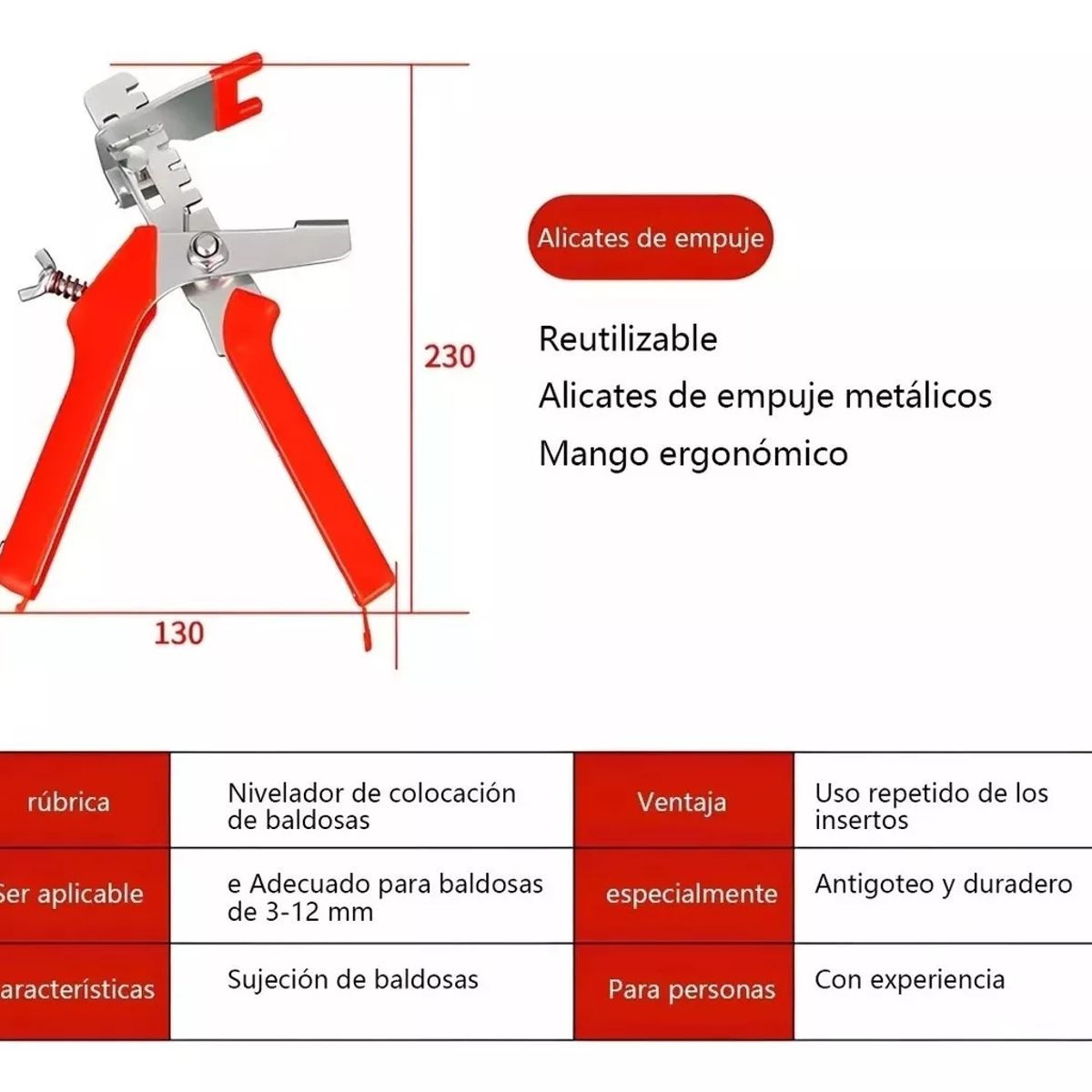 230

130

Alicates de empuje

Reutilizable

Alicates de empuje metálicos

Mango ergonómico

| rúbrica | Nivelador de colocación de baldosas | Ventaja | Uso repetido de los insertos |
|---|---|---|---|
| Ser aplicable | e Adecuado para baldosas de 3-12 mm | especialmente | Antigoteo y duradero |
| aracterísticas | Sujeción de baldosas | Para personas | Con experiencia |